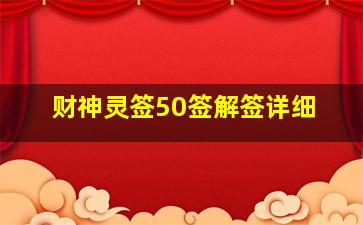 财神灵签50签解签详细